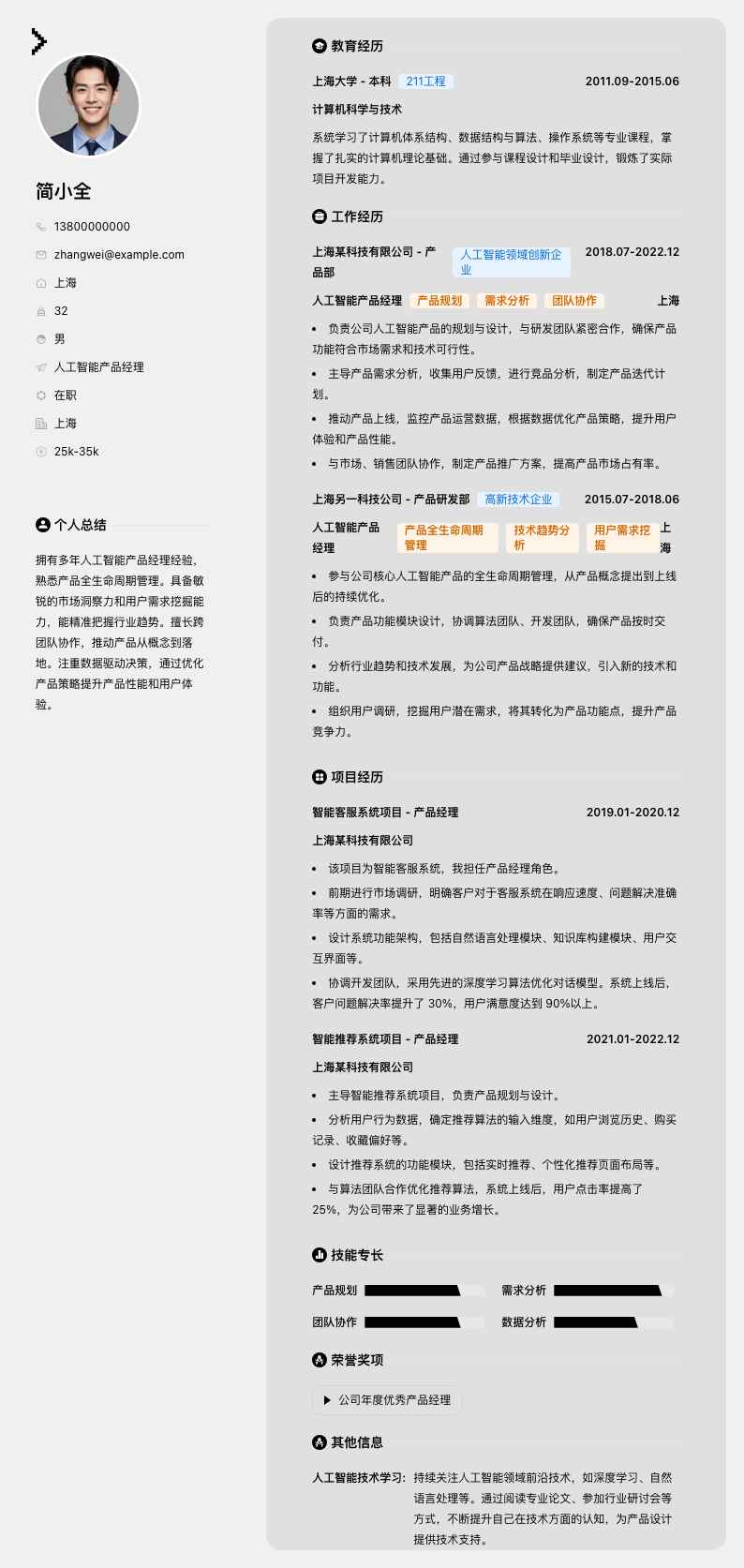 简小全

13800000000

zhangwei@example.com

上海

32

男

人工智能产品经理

在职

上海

25k-35k

个人总结

拥有多年人工智能产品经理经验，熟悉产品全生命周期管理。具备敏锐的市场洞察力和用户需求挖掘能力，能精准把握行业趋势。擅长跨团队协作，推动产品从概念到落地。注重数据驱动决策，通过优化产品策略提升产品性能和用户体验。

教育经历

上海大学 - 本科 211工程 2011.09-2015.06

计算机科学与技术

系统学习了计算机体系结构、数据结构与算法、操作系统等专业课程，掌握了扎实的计算机理论基础。通过参与课程设计和毕业设计，锻炼了实际项目开发能力。

工作经历

上海某科技有限公司 - 产品部 人工智能领域创新企业 2018.07-2022.12

人工智能产品经理 产品规划 需求分析 团队协作 上海

• 负责公司人工智能产品的规划与设计，与研发团队紧密合作，确保产品功能符合市场需求和技术可行性。

• 主导产品需求分析，收集用户反馈，进行竞品分析，制定产品迭代计划。

• 推动产品上线，监控产品运营数据，根据数据优化产品策略，提升用户体验和产品性能。

• 与市场、销售团队协作，制定产品推广方案，提高产品市场占有率。

上海另一科技公司 - 产品研发部 高新技术企业 2015.07-2018.06

人工智能产品经理 产品全生命周期管理 技术趋势分析 用户需求挖掘 上海

• 参与公司核心人工智能产品的全生命周期管理，从产品概念提出到上线后的持续优化。

• 负责产品功能模块设计，协调算法团队、开发团队，确保产品按时交付。

• 分析行业趋势和技术发展，为公司产品战略提供建议，引入新的技术和功能。

• 组织用户调研，挖掘用户潜在需求，将其转化为产品功能点，提升产品竞争力。

项目经历

智能客服系统项目 - 产品经理 2019.01-2020.12

上海某科技有限公司

• 该项目为智能客服系统，我担任产品经理角色。

• 前期进行市场调研，明确客户对于客服系统在响应速度、问题解决准确率等方面的需求。

• 设计系统功能架构，包括自然语言处理模块、知识库构建模块、用户交互界面等。

• 协调开发团队，采用先进的深度学习算法优化对话模型。系统上线后，客户问题解决率提升了 30%，用户满意度达到 90%以上。

智能推荐系统项目 - 产品经理 2021.01-2022.12

上海某科技有限公司

• 主导智能推荐系统项目，负责产品规划与设计。

• 分析用户行为数据，确定推荐算法的输入维度，如用户浏览历史、购买记录、收藏偏好等。

• 设计推荐系统的功能模块，包括实时推荐、个性化推荐页面布局等。

• 与算法团队合作优化推荐算法，系统上线后，用户点击率提高了 25%，为公司带来了显著的业务增长。

技能专长

产品规划 需求分析

团队协作 数据分析

荣誉奖项

公司年度优秀产品经理

其他信息

人工智能技术学习: 持续关注人工智能领域前沿技术，如深度学习、自然语言处理等。通过阅读专业论文、参加行业研讨会等方式，不断提升自己在技术方面的认知，为产品设计提供技术支持。